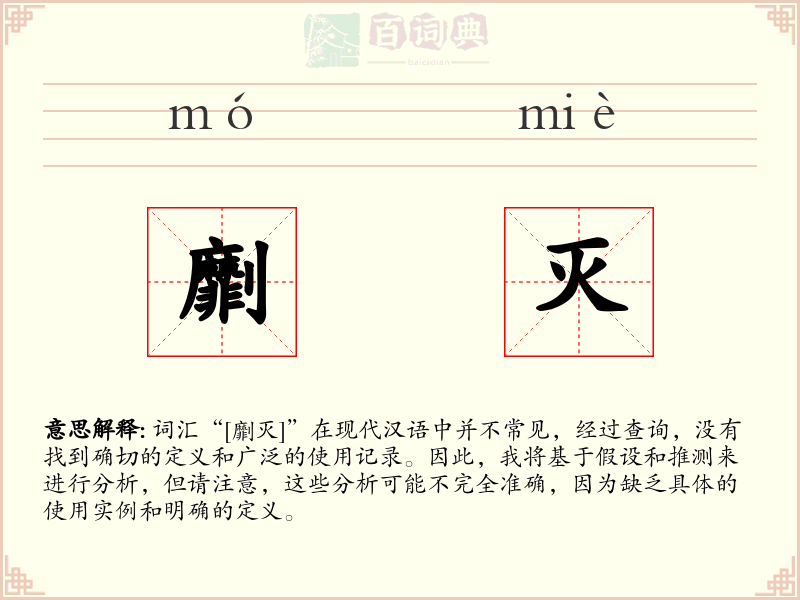 百词典
baicidian

mó miè

劘 灭

意思解释: 词汇“[劘灭]”在现代汉语中并不常见，经过查询，没有找到确切的定义和广泛的使用记录。因此，我将基于假设和推测来进行分析，但请注意，这些分析可能不完全准确，因为缺乏具体的使用实例和明确的定义。